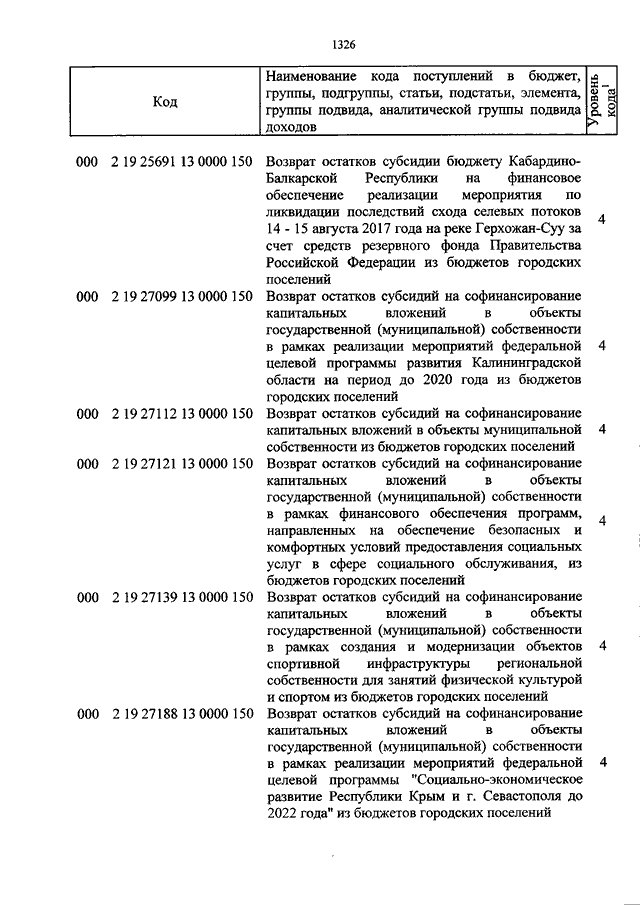 1326

| Код | Наименование кода поступлений в бюджет, группы, подгруппы, статьи, подстатьи, элемента, группы подвида, аналитической группы подвида доходов | Уровень кода$^1$ |
|---|---|---|
| 000 2 19 25691 13 0000 150 | Возврат остатков субсидии бюджету Кабардино-Балкарской Республики на финансовое обеспечение реализации мероприятия по ликвидации последствий схода селевых потоков 14 - 15 августа 2017 года на реке Герхожан-Суу за счет средств резервного фонда Правительства Российской Федерации из бюджетов городских поселений | 4 |
| 000 2 19 27099 13 0000 150 | Возврат остатков субсидий на софинансирование капитальных вложений в объекты государственной (муниципальной) собственности в рамках реализации мероприятий федеральной целевой программы развития Калининградской области на период до 2020 года из бюджетов городских поселений | 4 |
| 000 2 19 27112 13 0000 150 | Возврат остатков субсидий на софинансирование капитальных вложений в объекты муниципальной собственности из бюджетов городских поселений | 4 |
| 000 2 19 27121 13 0000 150 | Возврат остатков субсидий на софинансирование капитальных вложений в объекты государственной (муниципальной) собственности в рамках финансового обеспечения программ, направленных на обеспечение безопасных и комфортных условий предоставления социальных услуг в сфере социального обслуживания, из бюджетов городских поселений | 4 |
| 000 2 19 27139 13 0000 150 | Возврат остатков субсидий на софинансирование капитальных вложений в объекты государственной (муниципальной) собственности в рамках создания и модернизации объектов спортивной инфраструктуры региональной собственности для занятий физической культурой и спортом из бюджетов городских поселений | 4 |
| 000 2 19 27188 13 0000 150 | Возврат остатков субсидий на софинансирование капитальных вложений в объекты государственной (муниципальной) собственности в рамках реализации мероприятий федеральной целевой программы "Социально-экономическое развитие Республики Крым и г. Севастополя до 2022 года" из бюджетов городских поселений | 4 |